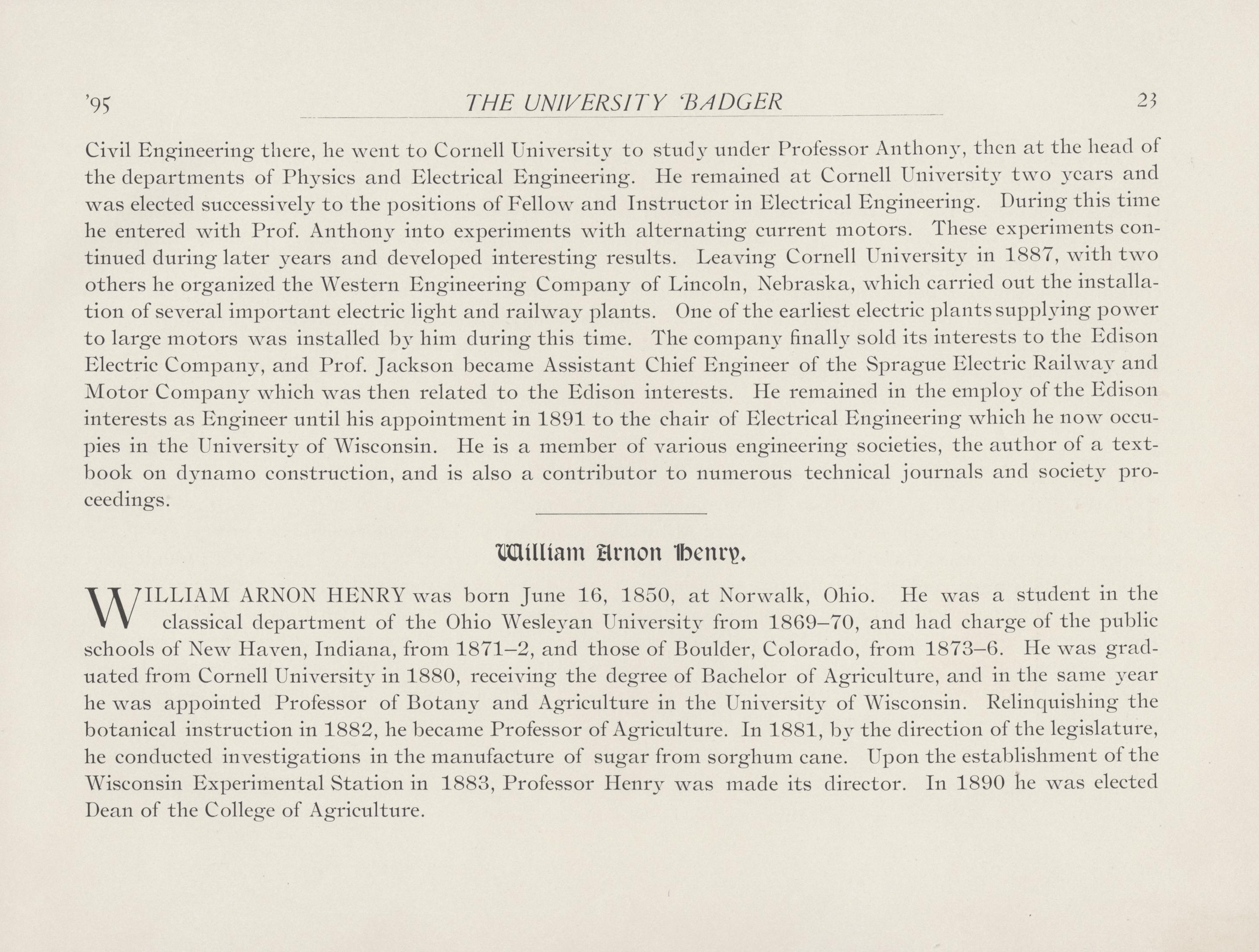 '95 THE UNIVERSITY BADGER 23

Civil Engineering there, he went to Cornell University to study under Professor Anthony, then at the head of the departments of Physics and Electrical Engineering. He remained at Cornell University two years and was elected successively to the positions of Fellow and Instructor in Electrical Engineering. During this time he entered with Prof. Anthony into experiments with alternating current motors. These experiments continued during later years and developed interesting results. Leaving Cornell University in 1887, with two others he organized the Western Engineering Company of Lincoln, Nebraska, which carried out the installation of several important electric light and railway plants. One of the earliest electric plants supplying power to large motors was installed by him during this time. The company finally sold its interests to the Edison Electric Company, and Prof. Jackson became Assistant Chief Engineer of the Sprague Electric Railway and Motor Company which was then related to the Edison interests. He remained in the employ of the Edison interests as Engineer until his appointment in 1891 to the chair of Electrical Engineering which he now occupies in the University of Wisconsin. He is a member of various engineering societies, the author of a textbook on dynamo construction, and is also a contributor to numerous technical journals and society proceedings.

William Arnon Henry.

WILLIAM ARNON HENRY was born June 16, 1850, at Norwalk, Ohio. He was a student in the classical department of the Ohio Wesleyan University from 1869–70, and had charge of the public schools of New Haven, Indiana, from 1871–2, and those of Boulder, Colorado, from 1873–6. He was graduated from Cornell University in 1880, receiving the degree of Bachelor of Agriculture, and in the same year he was appointed Professor of Botany and Agriculture in the University of Wisconsin. Relinquishing the botanical instruction in 1882, he became Professor of Agriculture. In 1881, by the direction of the legislature, he conducted investigations in the manufacture of sugar from sorghum cane. Upon the establishment of the Wisconsin Experimental Station in 1883, Professor Henry was made its director. In 1890 he was elected Dean of the College of Agriculture.